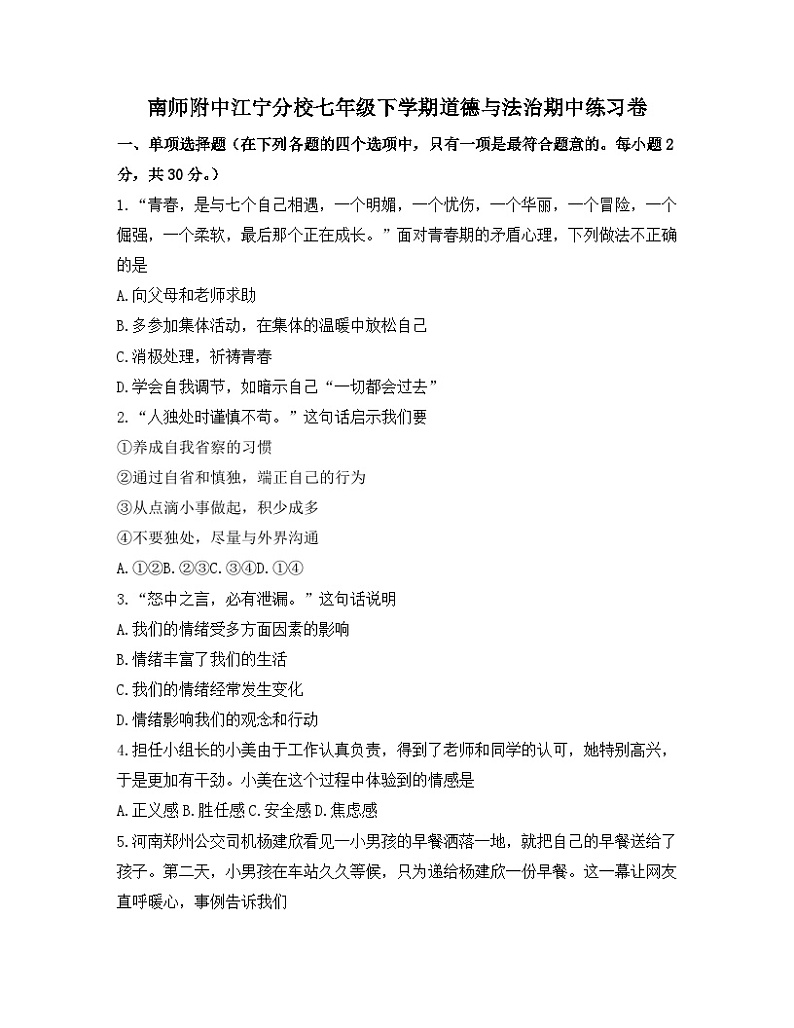 南师附中江宁分校七年级下学期道德与法治期中练习卷

一、单项选择题（在下列各题的四个选项中，只有一项是最符合题意的。每小题2分，共30分。）

1.“青春，是与七个自己相遇，一个明媚，一个忧伤，一个华丽，一个冒险，一个倔强，一个柔软，最后那个正在成长。”面对青春期的矛盾心理，下列做法不正确的是

A.向父母和老师求助

B.多参加集体活动，在集体的温暖中放松自己

C.消极处理，祈祷青春

D.学会自我调节，如暗示自己“一切都会过去”

2.“人独处时谨慎不苟。”这句话启示我们要

①养成自我省察的习惯

②通过自省和慎独，端正自己的行为

③从点滴小事做起，积少成多

④不要独处，尽量与外界沟通

A.①②B.②③C.③④D.①④

3.“怒中之言，必有泄漏。”这句话说明

A.我们的情绪受多方面因素的影响

B.情绪丰富了我们的生活

C.我们的情绪经常发生变化

D.情绪影响我们的观念和行动

4.担任小组长的小美由于工作认真负责，得到了老师和同学的认可，她特别高兴，于是更加有干劲。小美在这个过程中体验到的情感是

A.正义感B.胜任感C.安全感D.焦虑感

5.河南郑州公交司机杨建欣看见一小男孩的早餐洒落一地，就把自己的早餐送给了孩子。第二天，小男孩在车站久久等候，只为递给杨建欣一份早餐。这一幕让网友直呼暖心，事例告诉我们